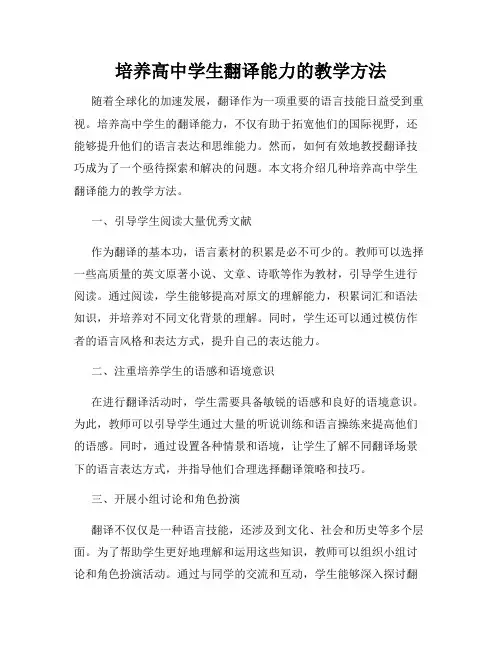 培养高中学生翻译能力的教学方法

随着全球化的加速发展，翻译作为一项重要的语言技能日益受到重视。培养高中学生的翻译能力，不仅有助于拓宽他们的国际视野，还能够提升他们的语言表达和思维能力。然而，如何有效地教授翻译技巧成为了一个亟待探索和解决的问题。本文将介绍几种培养高中学生翻译能力的教学方法。

一、引导学生阅读大量优秀文献

作为翻译的基本功，语言素材的积累是必不可少的。教师可以选择一些高质量的英文原著小说、文章、诗歌等作为教材，引导学生进行阅读。通过阅读，学生能够提高对原文的理解能力，积累词汇和语法知识，并培养对不同文化背景的理解。同时，学生还可以通过模仿作者的语言风格和表达方式，提升自己的表达能力。

二、注重培养学生的语感和语境意识

在进行翻译活动时，学生需要具备敏锐的语感和良好的语境意识。为此，教师可以引导学生通过大量的听说训练和语言操练来提高他们的语感。同时，通过设置各种情景和语境，让学生了解不同翻译场景下的语言表达方式，并指导他们合理选择翻译策略和技巧。

三、开展小组讨论和角色扮演

翻译不仅仅是一种语言技能，还涉及到文化、社会和历史等多个层面。为了帮助学生更好地理解和运用这些知识，教师可以组织小组讨论和角色扮演活动。通过与同学的交流和互动，学生能够深入探讨翻